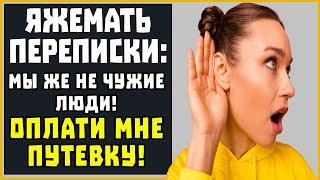 ЯЖЕМАТЬ ПЕРЕПИСКИ: МЫ ЖЕ НЕ ЧУЖИЕ ЛЮДИ! ОПЛАТИ МНЕ ПУТЕВКУ!